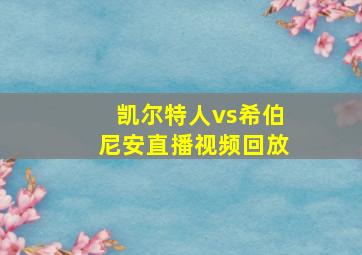 凯尔特人vs希伯尼安直播视频回放